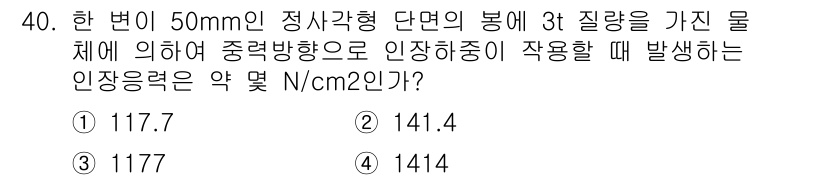 40. 한 변이 50mm인 정사각형 단면의 봉에 3t 질량을 가진 물체에 의하여 중력방향으로 인장하중이 작용할 때 발생하는 인장응력은 약 몇 N/cm2인가?

① 117.7
② 141.4
③ 1177
④ 1414